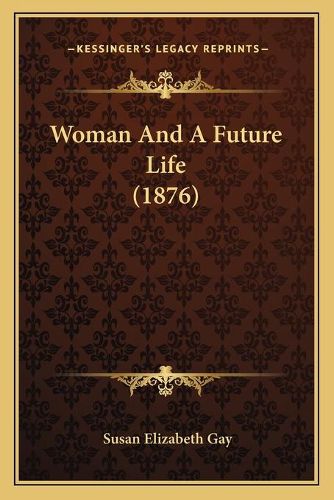 —KESSINGER'S LEGACY REPRINTS—

Woman And A Future Life (1876)

Susan Elizabeth Gay